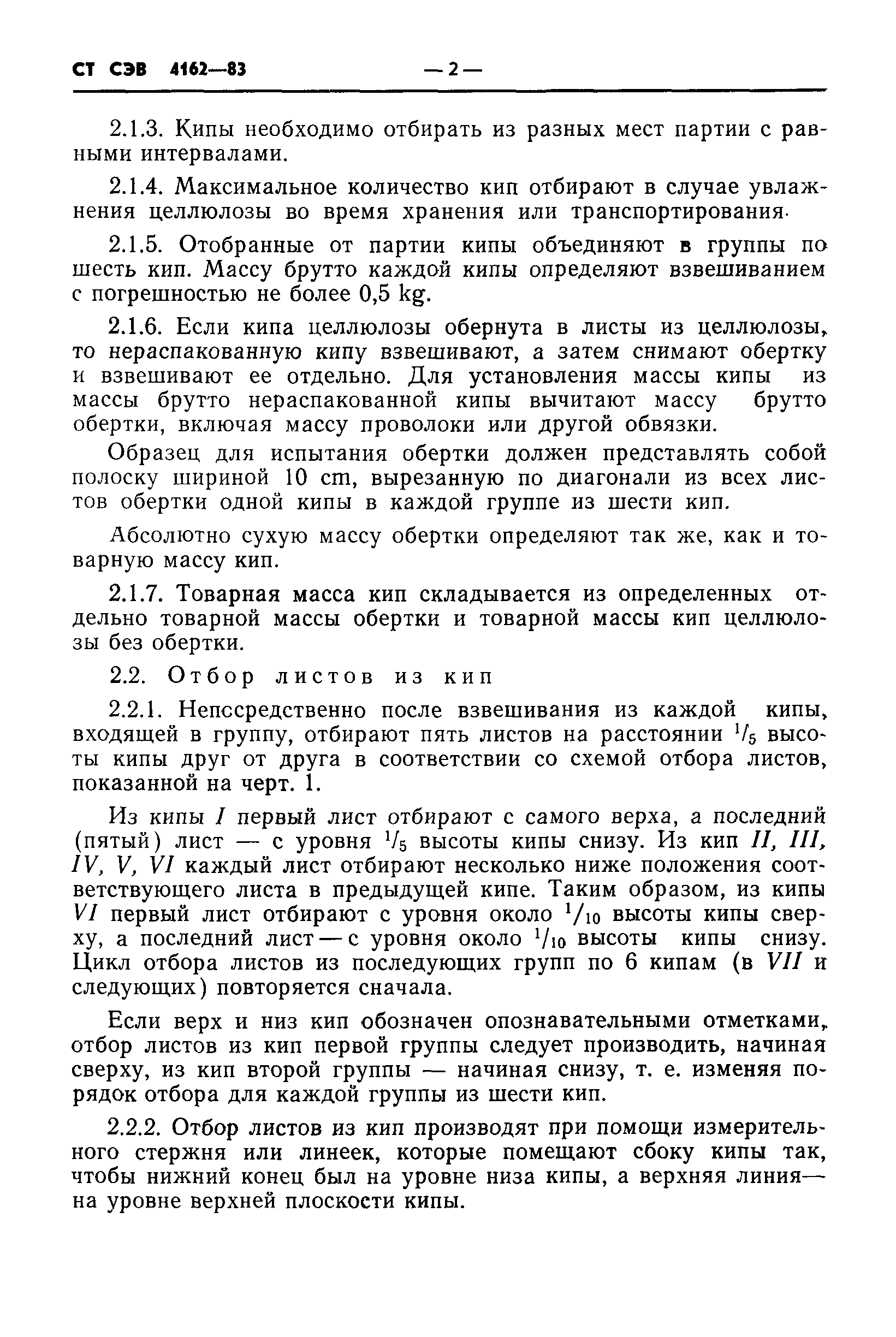 СТ СЭВ 4162—83 — 2 —

2.1.3. Кипы необходимо отбирать из разных мест партии с равными интервалами.

2.1.4. Максимальное количество кип отбирают в случае увлажнения целлюлозы во время хранения или транспортирования.

2.1.5. Отобранные от партии кипы объединяют в группы по шесть кип. Массу брутто каждой кипы определяют взвешиванием с погрешностью не более 0,5 kg.

2.1.6. Если кипа целлюлозы обернута в листы из целлюлозы, то нераспакованную кипу взвешивают, а затем снимают обертку и взвешивают ее отдельно. Для установления массы кипы из массы брутто нераспакованной кипы вычитают массу брутто обертки, включая массу проволоки или другой обвязки.

Образец для испытания обертки должен представлять собой полоску шириной 10 cm, вырезанную по диагонали из всех листов обертки одной кипы в каждой группе из шести кип.

Абсолютно сухую массу обертки определяют так же, как и товарную массу кип.

2.1.7. Товарная масса кип складывается из определенных отдельно товарной массы обертки и товарной массы кип целлюлозы без обертки.

2.2. Отбор листов из кип

2.2.1. Непссредственно после взвешивания из каждой кипы, входящей в группу, отбирают пять листов на расстоянии $^1/_5$ высоты кипы друг от друга в соответствии со схемой отбора листов, показанной на черт. 1.

Из кипы I первый лист отбирают с самого верха, а последний (пятый) лист — с уровня $^1/_5$ высоты кипы снизу. Из кип II, III, IV, V, VI каждый лист отбирают несколько ниже положения соответствующего листа в предыдущей кипе. Таким образом, из кипы VI первый лист отбирают с уровня около $^1/_{10}$ высоты кипы сверху, а последний лист — с уровня около $^1/_{10}$ высоты кипы снизу. Цикл отбора листов из последующих групп по 6 кипам (в VII и следующих) повторяется сначала.

Если верх и низ кип обозначен опознавательными отметками, отбор листов из кип первой группы следует производить, начиная сверху, из кип второй группы — начиная снизу, т. е. изменяя порядок отбора для каждой группы из шести кип.

2.2.2. Отбор листов из кип производят при помощи измерительного стержня или линеек, которые помещают сбоку кипы так, чтобы нижний конец был на уровне низа кипы, а верхняя линия— на уровне верхней плоскости кипы.